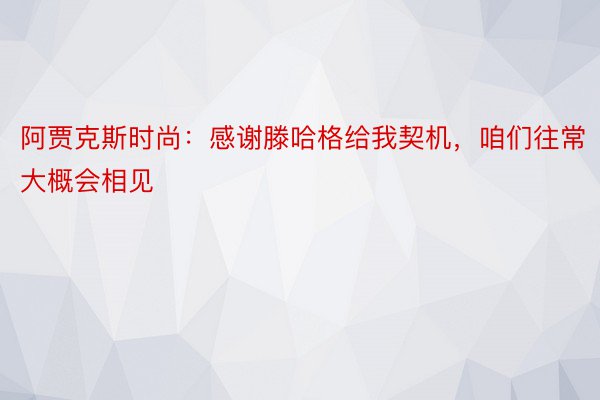 阿贾克斯时尚：感谢滕哈格给我契机，咱们往常大概会相见